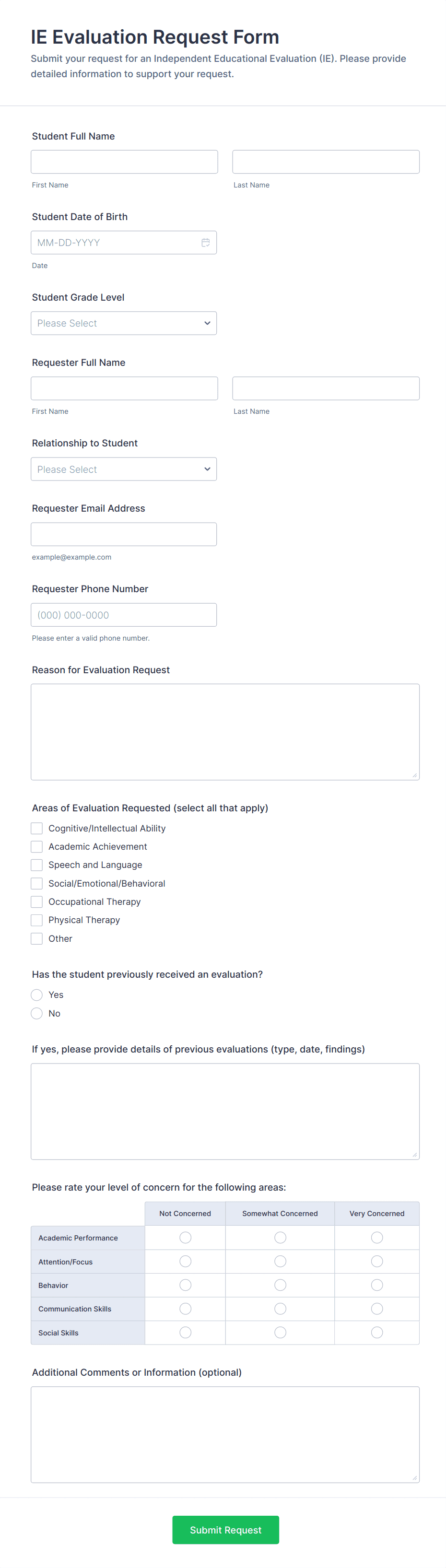 IE Evaluation Request Form

Submit your request for an Independent Educational Evaluation (IE). Please provide detailed information to support your request.

Student Full Name

First Name

Last Name

Student Date of Birth

MM-DD-YYYY

Date

Student Grade Level

Please Select

Requester Full Name

First Name

Last Name

Relationship to Student

Please Select

Requester Email Address

example@example.com

Requester Phone Number

(000) 000-0000

Please enter a valid phone number.

Reason for Evaluation Request

Areas of Evaluation Requested (select all that apply)

Cognitive/Intellectual Ability

Academic Achievement

Speech and Language

Social/Emotional/Behavioral

Occupational Therapy

Physical Therapy

Other

Has the student previously received an evaluation?

Yes

No

If yes, please provide details of previous evaluations (type, date, findings)

Please rate your level of concern for the following areas:

| | Not Concerned | Somewhat Concerned | Very Concerned |
|---|---|---|---|
| Academic Performance | | | |
| Attention/Focus | | | |
| Behavior | | | |
| Communication Skills | | | |
| Social Skills | | | |

Additional Comments or Information (optional)

Submit Request